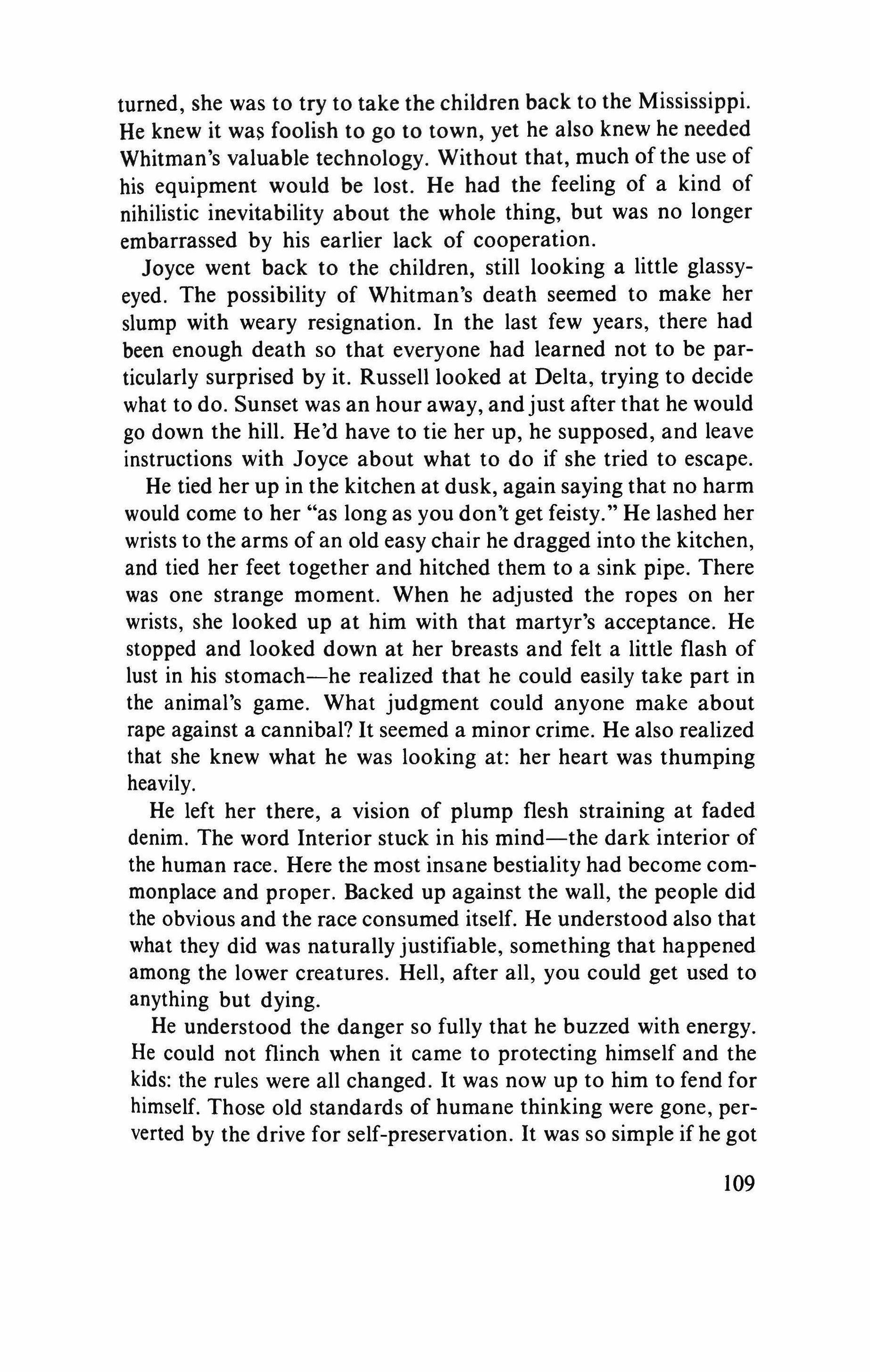 turned, she was to try to take the children back to the Mississippi. He knew it was foolish to go to town, yet he also knew he needed Whitman's valuable technology. Without that, much of the use of his equipment would be lost. He had the feeling of a kind of nihilistic inevitability about the whole thing, but was no longer embarrassed by his earlier lack of cooperation.

Joyce went back to the children, still looking a little glassy-eyed. The possibility of Whitman's death seemed to make her slump with weary resignation. In the last few years, there had been enough death so that everyone had learned not to be particularly surprised by it. Russell looked at Delta, trying to decide what to do. Sunset was an hour away, and just after that he would go down the hill. He'd have to tie her up, he supposed, and leave instructions with Joyce about what to do if she tried to escape.

He tied her up in the kitchen at dusk, again saying that no harm would come to her "as long as you don't get feisty." He lashed her wrists to the arms of an old easy chair he dragged into the kitchen, and tied her feet together and hitched them to a sink pipe. There was one strange moment. When he adjusted the ropes on her wrists, she looked up at him with that martyr's acceptance. He stopped and looked down at her breasts and felt a little flash of lust in his stomach—he realized that he could easily take part in the animal's game. What judgment could anyone make about rape against a cannibal? It seemed a minor crime. He also realized that she knew what he was looking at: her heart was thumping heavily.

He left her there, a vision of plump flesh straining at faded denim. The word Interior stuck in his mind—the dark interior of the human race. Here the most insane bestiality had become commonplace and proper. Backed up against the wall, the people did the obvious and the race consumed itself. He understood also that what they did was naturally justifiable, something that happened among the lower creatures. Hell, after all, you could get used to anything but dying.

He understood the danger so fully that he buzzed with energy. He could not flinch when it came to protecting himself and the kids: the rules were all changed. It was now up to him to fend for himself. Those old standards of humane thinking were gone, perverted by the drive for self-preservation. It was so simple if he got

109